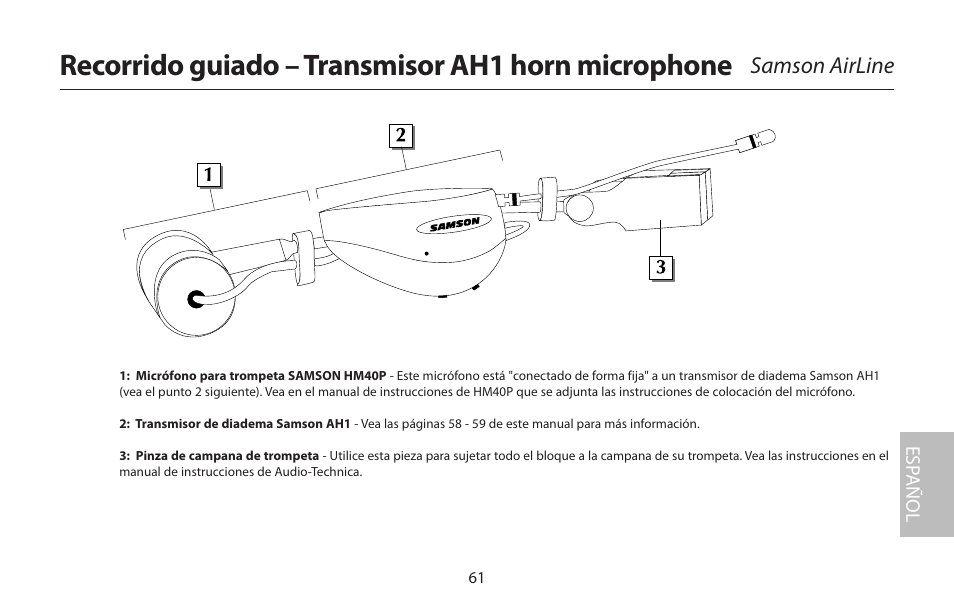 Recorrido guiado – Transmisor AH1 horn microphone Samson AirLine

2

1

SAMSON

3

1: Micrófono para trompeta SAMSON HM40P - Este micrófono está "conectado de forma fija" a un transmisor de diadema Samson AH1 (vea el punto 2 siguiente). Vea en el manual de instrucciones de HM40P que se adjunta las instrucciones de colocación del micrófono.

2: Transmisor de diadema Samson AH1 - Vea las páginas 58 - 59 de este manual para más información.

3: Pinza de campana de trompeta - Utilice esta pieza para sujetar todo el bloque a la campana de su trompeta. Vea las instrucciones en el manual de instrucciones de Audio-Technica.

ESPAÑOL

61